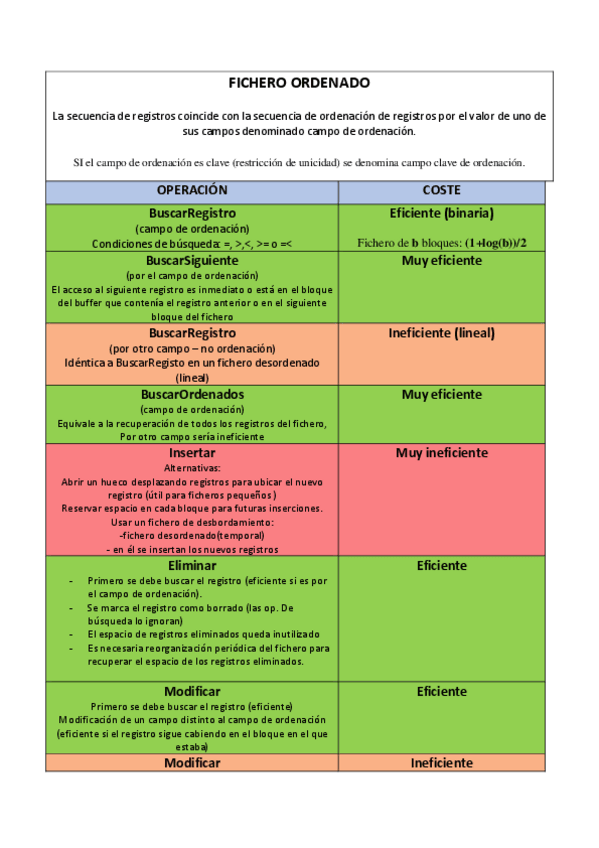 FICHERO ORDENADO

La secuencia de registros coincide con la secuencia de ordenación de registros por el valor de uno de sus campos denominado campo de ordenación.

SI el campo de ordenación es clave (restricción de unicidad) se denomina campo clave de ordenación.

| OPERACIÓN | COSTE |
|---|---|
| BuscarRegistro (campo de ordenación) Condiciones de búsqueda: =, >,<, >= o =< | Eficiente (binaria) Fichero de b bloques: (1+log(b))/2 |
| BuscarSiguiente (por el campo de ordenación) El acceso al siguiente registro es inmediato o está en el bloque del buffer que contenía el registro anterior o en el siguiente bloque del fichero | Muy eficiente |
| BuscarRegistro (por otro campo – no ordenación) Idéntica a BuscarRegisto en un fichero desordenado (lineal) | Ineficiente (lineal) |
| BuscarOrdenados (campo de ordenación) Equivale a la recuperación de todos los registros del fichero, Por otro campo sería ineficiente | Muy eficiente |
| Insertar Alternativas: Abrir un hueco desplazando registros para ubicar el nuevo registro (útil para ficheros pequeños) Reservar espacio en cada bloque para futuras inserciones. Usar un fichero de desbordamiento: -fichero desordenado(temporal) - en él se insertan los nuevos registros | Muy ineficiente |
| Eliminar - Primero se debe buscar el registro (eficiente si es por el campo de ordenación). - Se marca el registro como borrado (las op. De búsqueda lo ignoran) - El espacio de registros eliminados queda inutilizado - Es necesaria reorganización periódica del fichero para recuperar el espacio de los registros eliminados. | Eficiente |
| Modificar Primero se debe buscar el registro (eficiente) Modificación de un campo distinto al campo de ordenación (eficiente si el registro sigue cabiendo en el bloque en el que estaba) | Eficiente |
| Modificar | Ineficiente |